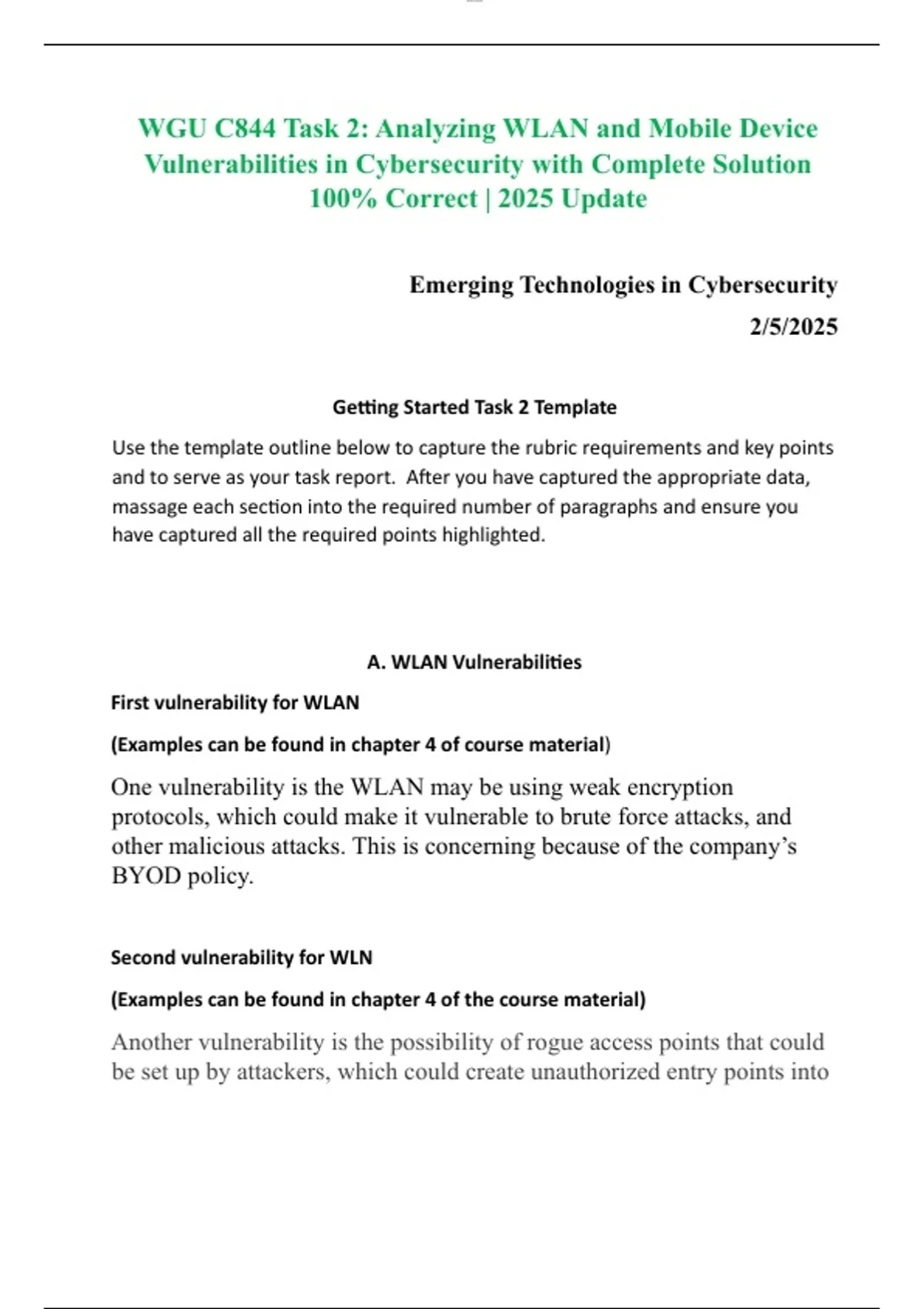 WGU C844 Task 2: Analyzing WLAN and Mobile Device Vulnerabilities in Cybersecurity with Complete Solution 100% Correct | 2025 Update

Emerging Technologies in Cybersecurity

2/5/2025

Getting Started Task 2 Template

Use the template outline below to capture the rubric requirements and key points and to serve as your task report. After you have captured the appropriate data, massage each section into the required number of paragraphs and ensure you have captured all the required points highlighted.

A. WLAN Vulnerabilities

First vulnerability for WLAN

(Examples can be found in chapter 4 of course material)

One vulnerability is the WLAN may be using weak encryption protocols, which could make it vulnerable to brute force attacks, and other malicious attacks. This is concerning because of the company's BYOD policy.

Second vulnerability for WLN

(Examples can be found in chapter 4 of the course material)

Another vulnerability is the possibility of rogue access points that could be set up by attackers, which could create unauthorized entry points into